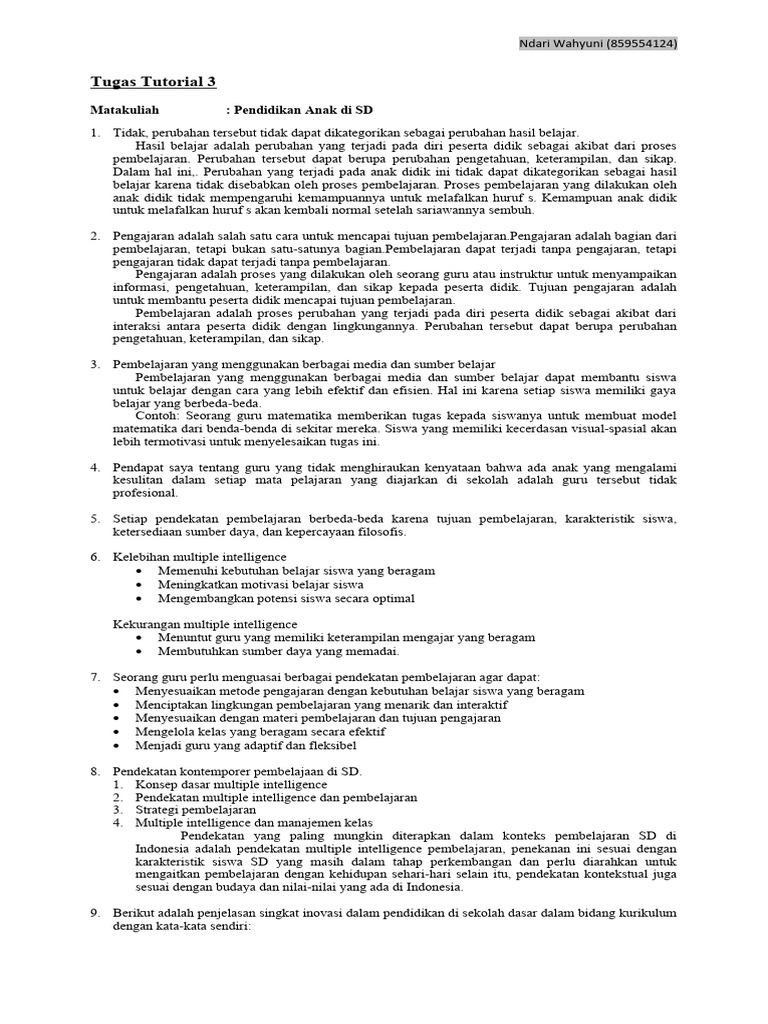 Ndari Wahyuni (859554124)

Tugas Tutorial 3

Matakuliah : Pendidikan Anak di SD

1. Tidak, perubahan tersebut tidak dapat dikategorikan sebagai perubahan hasil belajar.
Hasil belajar adalah perubahan yang terjadi pada diri peserta didik sebagai akibat dari proses pembelajaran. Perubahan tersebut dapat berupa perubahan pengetahuan, keterampilan, dan sikap. Dalam hal ini,. Perubahan yang terjadi pada anak didik ini tidak dapat dikategorikan sebagai hasil belajar karena tidak disebabkan oleh proses pembelajaran. Proses pembelajaran yang dilakukan oleh anak didik tidak mempengaruhi kemampuannya untuk melafalkan huruf s. Kemampuan anak didik untuk melafalkan huruf s akan kembali normal setelah sariawannya sembuh.

2. Pengajaran adalah salah satu cara untuk mencapai tujuan pembelajaran.Pengajaran adalah bagian dari pembelajaran, tetapi bukan satu-satunya bagian.Pembelajaran dapat terjadi tanpa pengajaran, tetapi pengajaran tidak dapat terjadi tanpa pembelajaran.
Pengajaran adalah proses yang dilakukan oleh seorang guru atau instruktur untuk menyampaikan informasi, pengetahuan, keterampilan, dan sikap kepada peserta didik. Tujuan pengajaran adalah untuk membantu peserta didik mencapai tujuan pembelajaran.
Pembelajaran adalah proses perubahan yang terjadi pada diri peserta didik sebagai akibat dari interaksi antara peserta didik dengan lingkungannya. Perubahan tersebut dapat berupa perubahan pengetahuan, keterampilan, dan sikap.

3. Pembelajaran yang menggunakan berbagai media dan sumber belajar
Pembelajaran yang menggunakan berbagai media dan sumber belajar dapat membantu siswa untuk belajar dengan cara yang lebih efektif dan efisien. Hal ini karena setiap siswa memiliki gaya belajar yang berbeda-beda.
Contoh: Seorang guru matematika memberikan tugas kepada siswanya untuk membuat model matematika dari benda-benda di sekitar mereka. Siswa yang memiliki kecerdasan visual-spasial akan lebih termotivasi untuk menyelesaikan tugas ini.

4. Pendapat saya tentang guru yang tidak menghiraukan kenyataan bahwa ada anak yang mengalami kesulitan dalam setiap mata pelajaran yang diajarkan di sekolah adalah guru tersebut tidak profesional.

5. Setiap pendekatan pembelajaran berbeda-beda karena tujuan pembelajaran, karakteristik siswa, ketersediaan sumber daya, dan kepercayaan filosofis.

6. Kelebihan multiple intelligence
• Memenuhi kebutuhan belajar siswa yang beragam
• Meningkatkan motivasi belajar siswa
• Mengembangkan potensi siswa secara optimal

Kekurangan multiple intelligence
• Menuntut guru yang memiliki keterampilan mengajar yang beragam
• Membutuhkan sumber daya yang memadai.

7. Seorang guru perlu menguasai berbagai pendekatan pembelajaran agar dapat:
• Menyesuaikan metode pengajaran dengan kebutuhan belajar siswa yang beragam
• Menciptakan lingkungan pembelajaran yang menarik dan interaktif
• Menyesuaikan dengan materi pembelajaran dan tujuan pengajaran
• Mengelola kelas yang beragam secara efektif
• Menjadi guru yang adaptif dan fleksibel

8. Pendekatan kontemporer pembelajaan di SD.
1. Konsep dasar multiple intelligence
2. Pendekatan multiple intelligence dan pembelajaran
3. Strategi pembelajaran
4. Multiple intelligence dan manajemen kelas
Pendekatan yang paling mungkin diterapkan dalam konteks pembelajaran SD di Indonesia adalah pendekatan multiple intelligence pembelajaran, penekanan ini sesuai dengan karakteristik siswa SD yang masih dalam tahap perkembangan dan perlu diarahkan untuk mengaitkan pembelajaran dengan kehidupan sehari-hari selain itu, pendekatan kontekstual juga sesuai dengan budaya dan nilai-nilai yang ada di Indonesia.

9. Berikut adalah penjelasan singkat inovasi dalam pendidikan di sekolah dasar dalam bidang kurikulum dengan kata-kata sendiri: